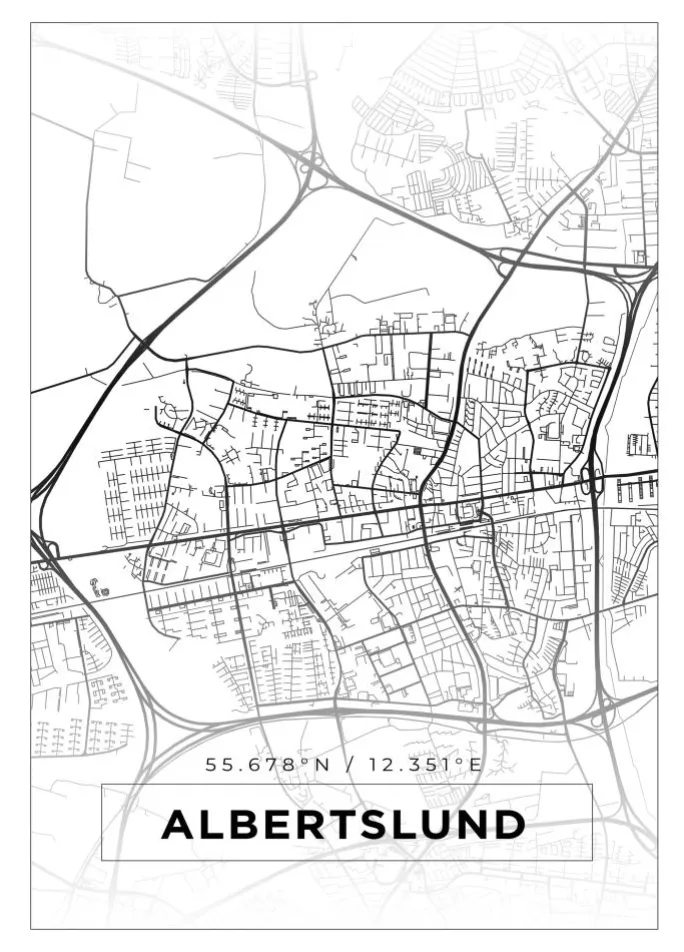 55.678°N / 12.351°E

ALBERTSLUND